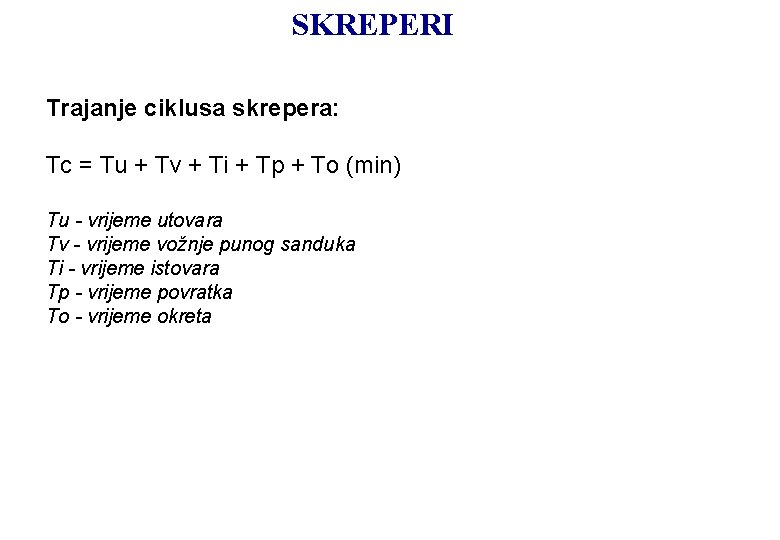 SKREPERI

Trajanje ciklusa skrepera:

Tc = Tu + Tv + Ti + Tp + To (min)

Tu - vrijeme utovara
Tv - vrijeme vožnje punog sanduka
Ti - vrijeme istovara
Tp - vrijeme povratka
To - vrijeme okreta